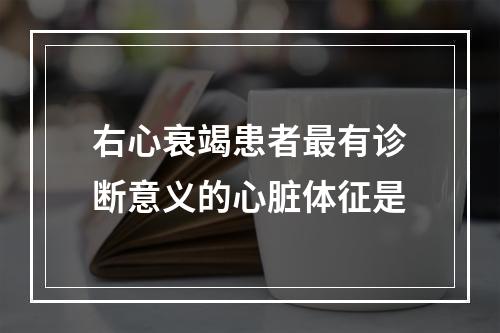 右心衰竭患者最有诊断意义的心脏体征是